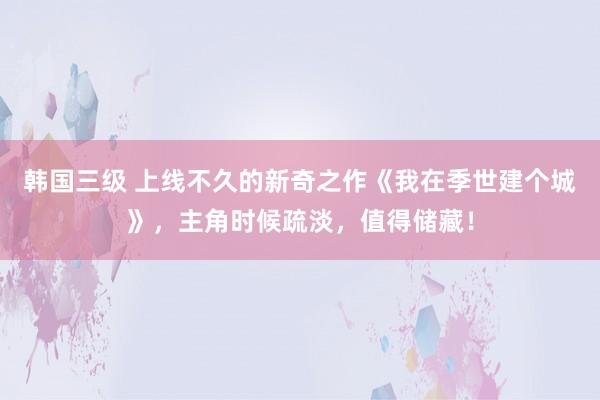 韩国三级 上线不久的新奇之作《我在季世建个城》，主角时候疏淡，值得储藏！